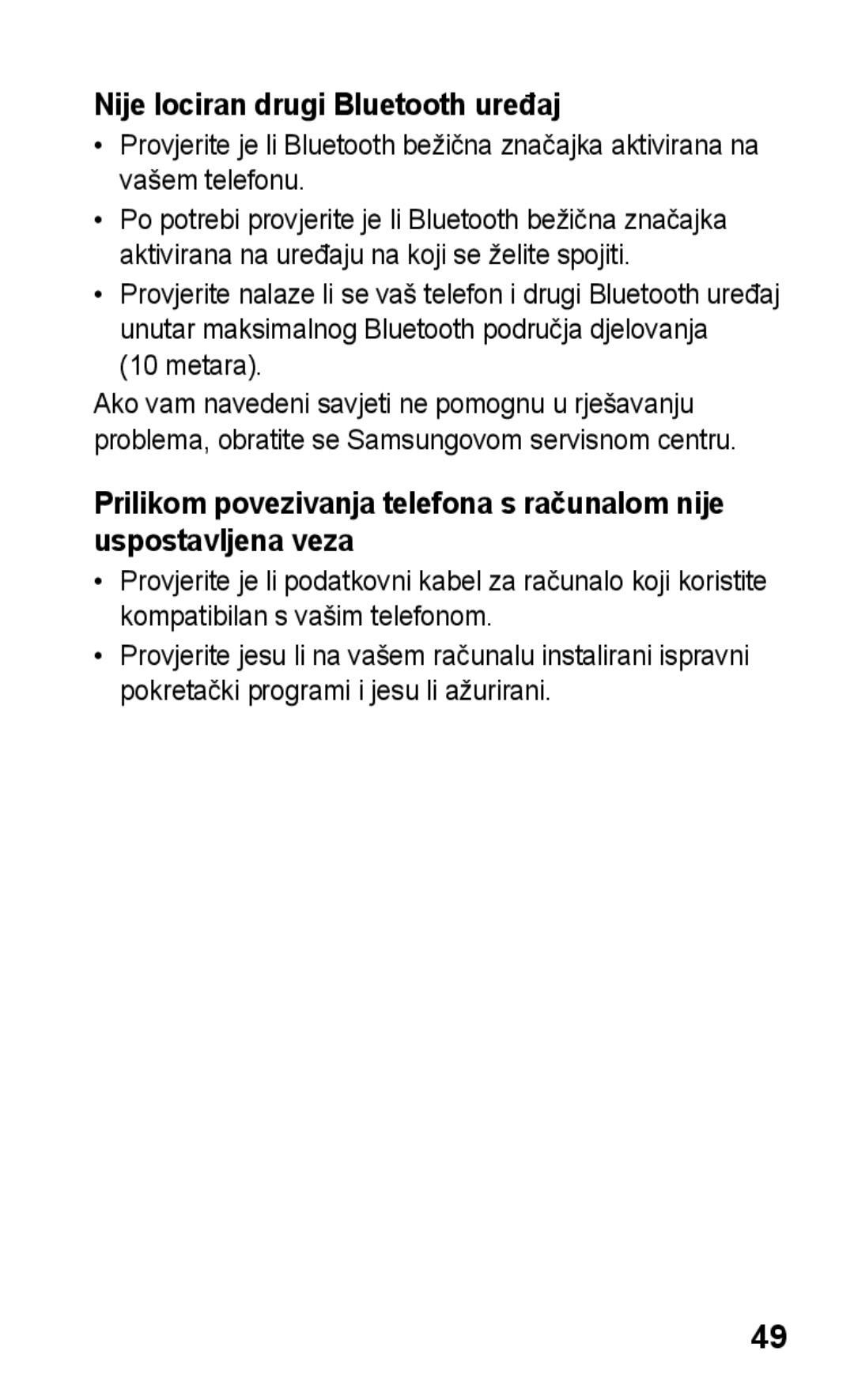 Nije lociran drugi Bluetooth uređaj

• Provjerite je li Bluetooth bežična značajka aktivirana na vašem telefonu.

• Po potrebi provjerite je li Bluetooth bežična značajka aktivirana na uređaju na koji se želite spojiti.

• Provjerite nalaze li se vaš telefon i drugi Bluetooth uređaj unutar maksimalnog Bluetooth područja djelovanja (10 metara).

Ako vam navedeni savjeti ne pomognu u rješavanju problema, obratite se Samsungovom servisnom centru.

Prilikom povezivanja telefona s računalom nije uspostavljena veza

• Provjerite je li podatkovni kabel za računalo koji koristite kompatibilan s vašim telefonom.

• Provjerite jesu li na vašem računalu instalirani ispravni pokretački programi i jesu li ažurirani.

49